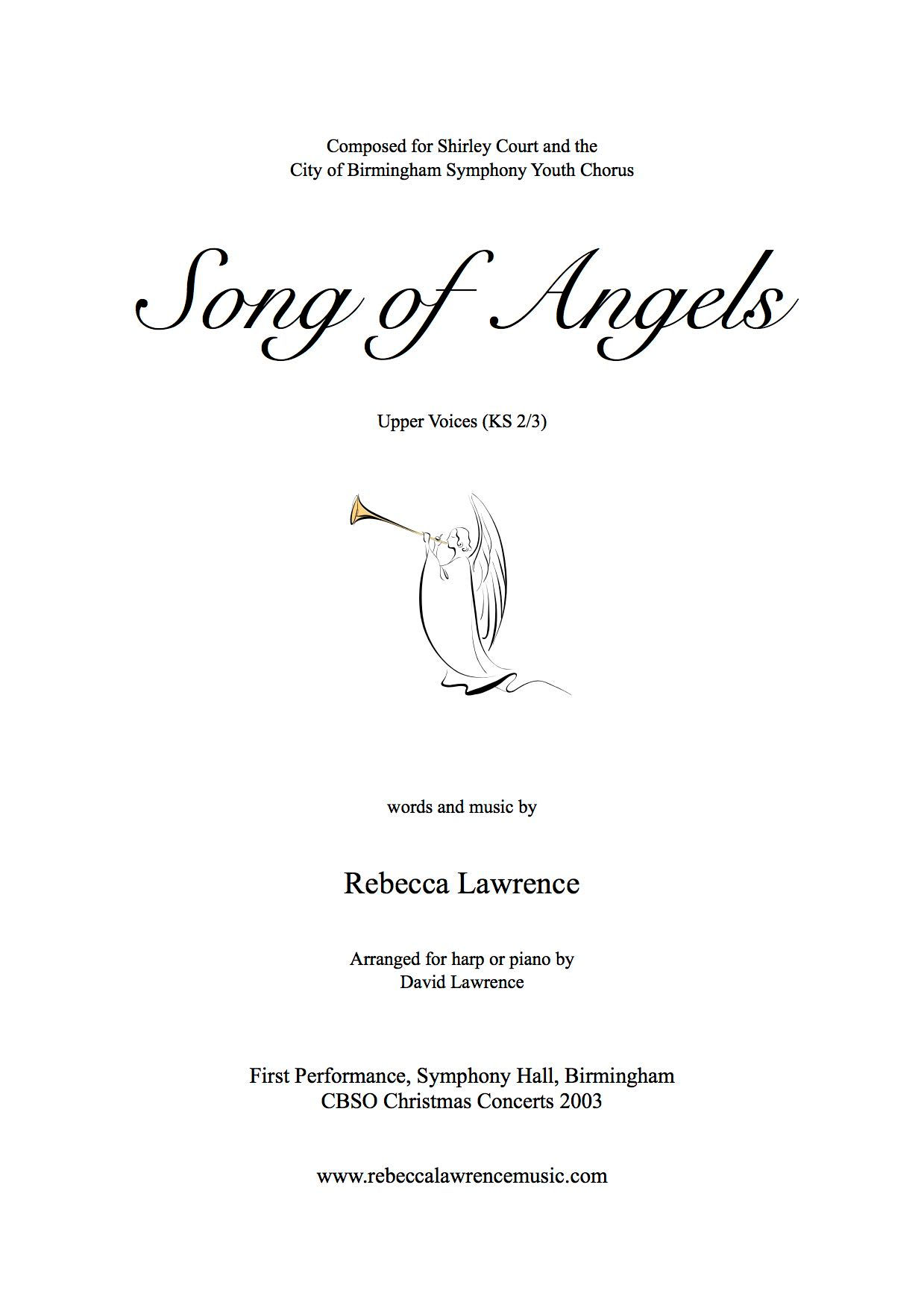 Composed for Shirley Court and the
City of Birmingham Symphony Youth Chorus

Song of Angels

Upper Voices (KS 2/3)

words and music by

Rebecca Lawrence

Arranged for harp or piano by
David Lawrence

First Performance, Symphony Hall, Birmingham
CBSO Christmas Concerts 2003

www.rebeccalawrencemusic.com